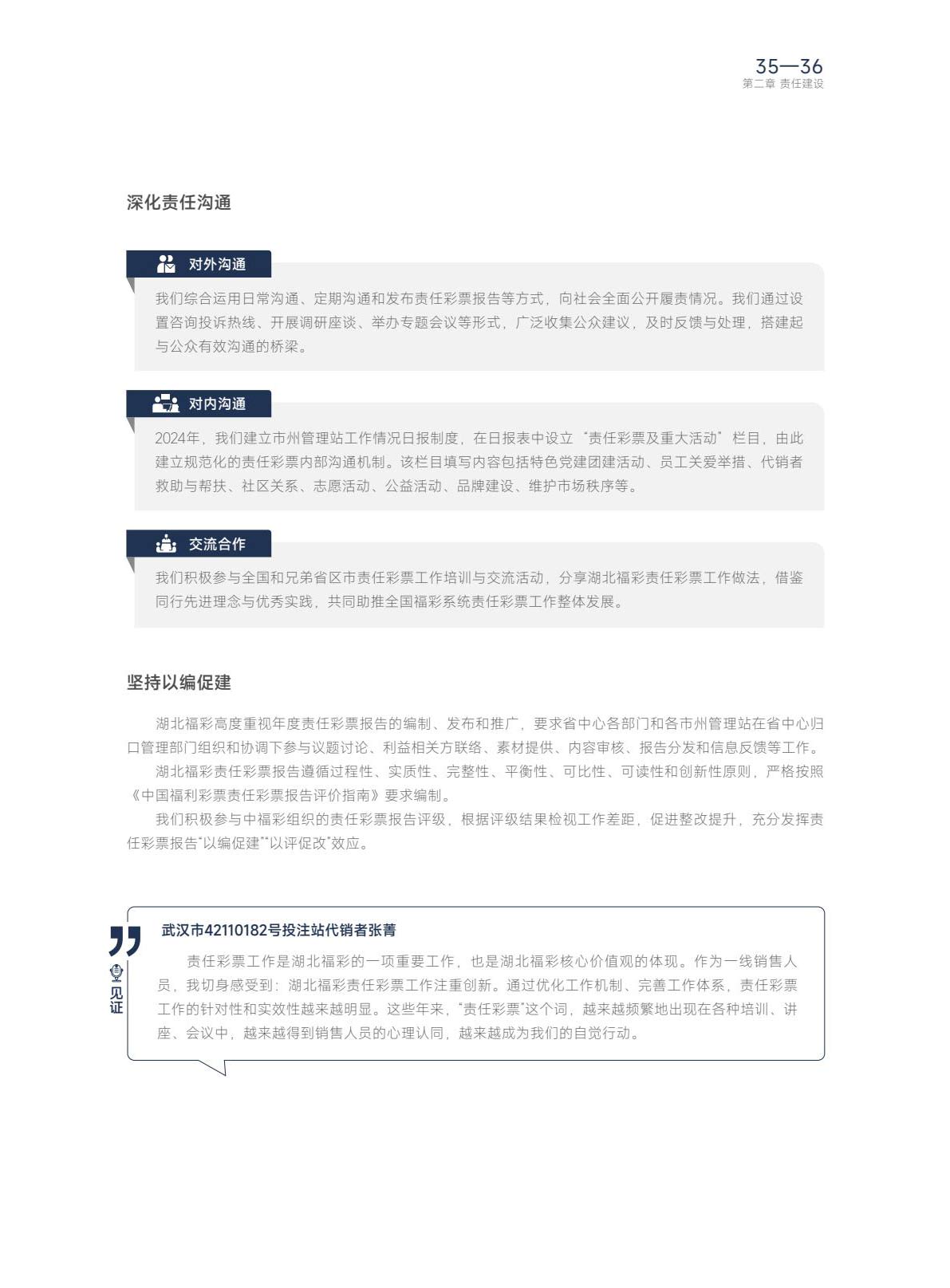 35—36
第二章 责任建设

深化责任沟通

对外沟通

我们综合运用日常沟通、定期沟通和发布责任彩票报告等方式，向社会全面公开履责情况。我们通过设置咨询投诉热线、开展调研座谈、举办专题会议等形式，广泛收集公众建议，及时反馈与处理，搭建起与公众有效沟通的桥梁。

对内沟通

2024年，我们建立市州管理站工作情况日报制度，在日报表中设立“责任彩票及重大活动”栏目，由此建立规范化的责任彩票内部沟通机制。该栏目填写内容包括特色党建团建活动、员工关爱举措、代销者救助与帮扶、社区关系、志愿活动、公益活动、品牌建设、维护市场秩序等。

交流合作

我们积极参与全国和兄弟省区市责任彩票工作培训与交流活动，分享湖北福彩责任彩票工作做法，借鉴同行先进理念与优秀实践，共同助推全国福彩系统责任彩票工作整体发展。

坚持以编促建

湖北福彩高度重视年度责任彩票报告的编制、发布和推广，要求省中心各部门和各市州管理站在省中心归口管理部门组织和协调下参与议题讨论、利益相关方联络、素材提供、内容审核、报告分发和信息反馈等工作。

湖北福彩责任彩票报告遵循过程性、实质性、完整性、平衡性、可比性、可读性和创新性原则，严格按照《中国福利彩票责任彩票报告评价指南》要求编制。

我们积极参与中福彩组织的责任彩票报告评级，根据评级结果检视工作差距，促进整改提升，充分发挥责任彩票报告“以编促建”“以评促改”效应。

见证

武汉市42110182号投注站代销者张菁

责任彩票工作是湖北福彩的一项重要工作，也是湖北福彩核心价值观的体现。作为一线销售人员，我切身感受到：湖北福彩责任彩票工作注重创新。通过优化工作机制、完善工作体系，责任彩票工作的针对性和实效性越来越明显。这些年来，“责任彩票”这个词，越来越频繁地出现在各种培训、讲座、会议中，越来越得到销售人员的心理认同，越来越成为我们的自觉行动。